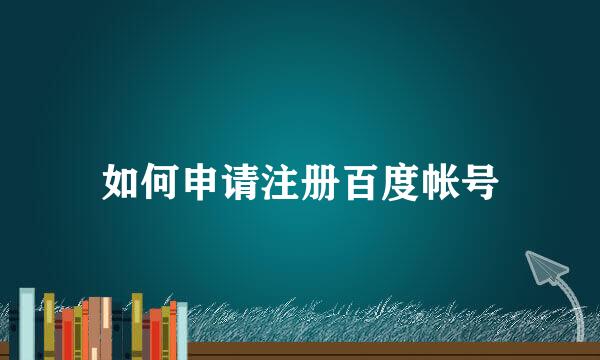 如何申请注册百度帐号